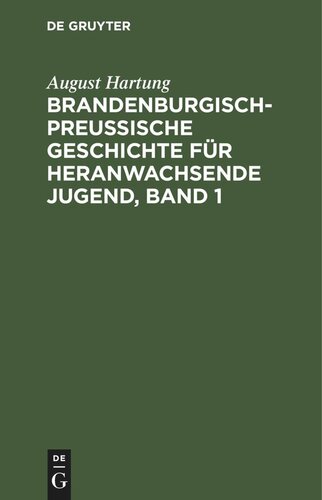 DE GRUYTER

August Hartung

BRANDENBURGISCH-PREUSSISCHE GESCHICHTE FÜR HERANWACHSENDE JUGEND, BAND 1

DE
G